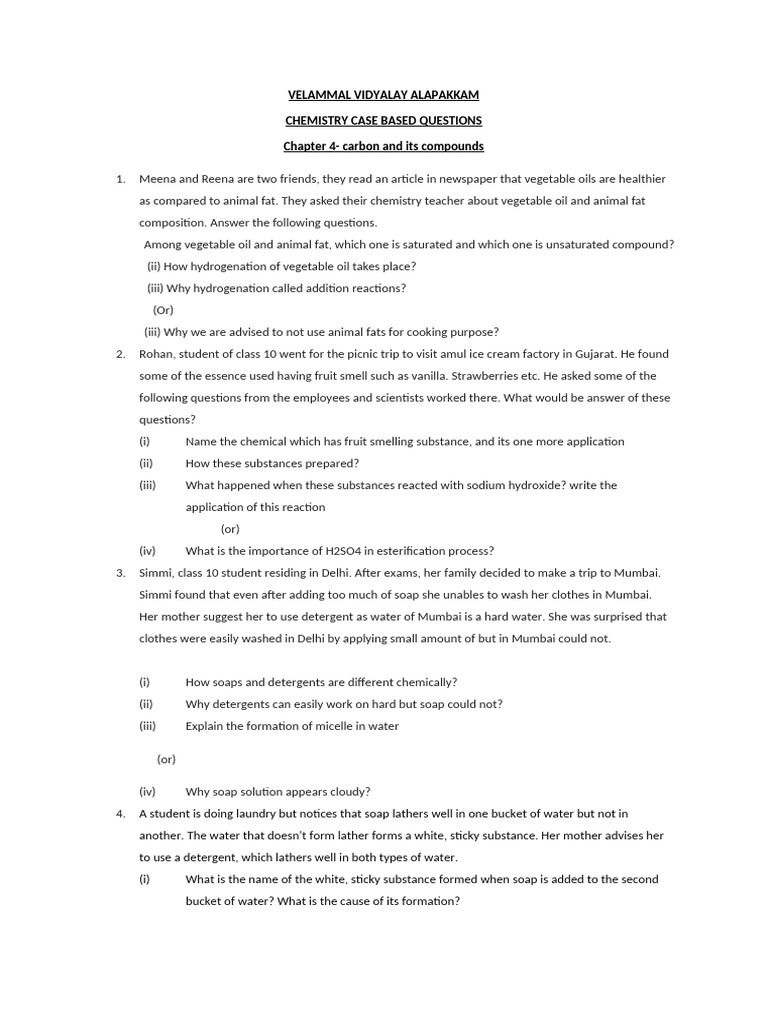 VELAMMAL VIDYALAY ALAPAKKAM

CHEMISTRY CASE BASED QUESTIONS

Chapter 4- carbon and its compounds

1. Meena and Reena are two friends, they read an article in newspaper that vegetable oils are healthier as compared to animal fat. They asked their chemistry teacher about vegetable oil and animal fat composition. Answer the following questions.

Among vegetable oil and animal fat, which one is saturated and which one is unsaturated compound?

(ii) How hydrogenation of vegetable oil takes place?

(iii) Why hydrogenation called addition reactions?

(Or)

(iii) Why we are advised to not use animal fats for cooking purpose?

2. Rohan, student of class 10 went for the picnic trip to visit amul ice cream factory in Gujarat. He found some of the essence used having fruit smell such as vanilla. Strawberries etc. He asked some of the following questions from the employees and scientists worked there. What would be answer of these questions?

(i) Name the chemical which has fruit smelling substance, and its one more application

(ii) How these substances prepared?

(iii) What happened when these substances reacted with sodium hydroxide? write the application of this reaction

(or)

(iv) What is the importance of H2SO4 in esterification process?

3. Simmi, class 10 student residing in Delhi. After exams, her family decided to make a trip to Mumbai. Simmi found that even after adding too much of soap she unables to wash her clothes in Mumbai. Her mother suggest her to use detergent as water of Mumbai is a hard water. She was surprised that clothes were easily washed in Delhi by applying small amount of but in Mumbai could not.

(i) How soaps and detergents are different chemically?

(ii) Why detergents can easily work on hard but soap could not?

(iii) Explain the formation of micelle in water

(or)

(iv) Why soap solution appears cloudy?

4. A student is doing laundry but notices that soap lathers well in one bucket of water but not in another. The water that doesn't form lather forms a white, sticky substance. Her mother advises her to use a detergent, which lathers well in both types of water.

(i) What is the name of the white, sticky substance formed when soap is added to the second bucket of water? What is the cause of its formation?